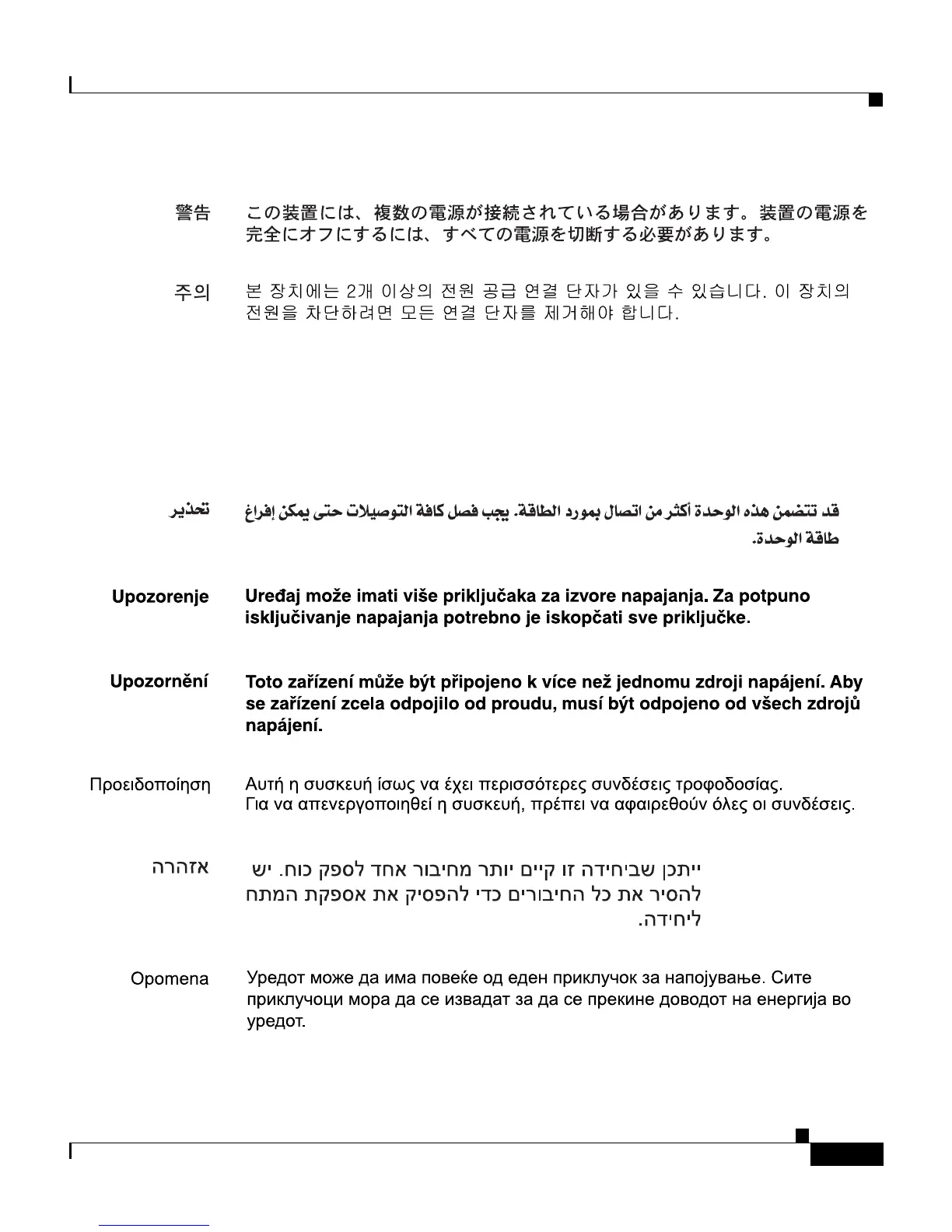 警告　この装置には、複数の電源が接続されている場合があります。装置の電源を完全にオフにするには、すべての電源を切断する必要があります。

주의　본 장치에는 2개 이상의 전원 공급 연결 단자가 있을 수 있습니다. 이 장치의 전원을 차단하려면 모든 연결 단자를 제거해야 합니다.

تحذير　قد تتضمن هذه الوحدة أكثر من اتصال بمورد الطاقة. يجب فصل كافة التوصيلات حتى يمكن إفراغ طاقة الوحدة.

Upozorenje　Uređaj može imati više priključaka za izvore napajanja. Za potpuno isključivanje napajanja potrebno je iskopčati sve priključke.

Upozornění　Toto zařízení může být připojeno k více než jednomu zdroji napájení. Aby se zařízení zcela odpojilo od proudu, musí být odpojeno od všech zdrojů napájení.

Προειδοποίηση　Αυτή η συσκευή ίσως να έχει περισσότερες συνδέσεις τροφοδοσίας. Για να απενεργοποιηθεί η συσκευή, πρέπει να αφαιρεθούν όλες οι συνδέσεις.

אזהרה　ייתכן שביחידה זו קיים יותר מחיבור אחד לספק כוח. יש להסיר את כל החיבורים כדי להפסיק את אספקת המתח ליחידה.

Opomena　Уредот може да има повеќе од еден приклучок за напојување. Сите приклучоци мора да се извадат за да се прекине доводот на енергија во уредот.